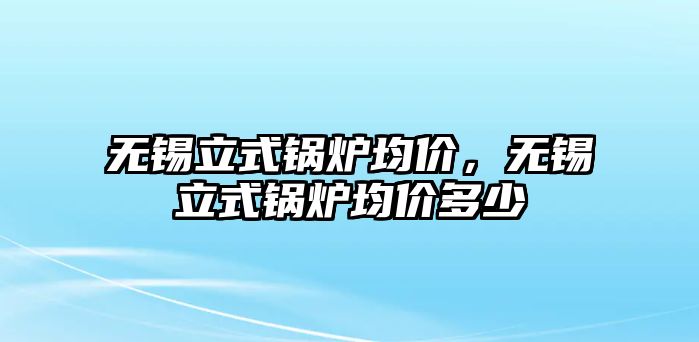 无锡立式锅炉均价，无锡立式锅炉均价多少